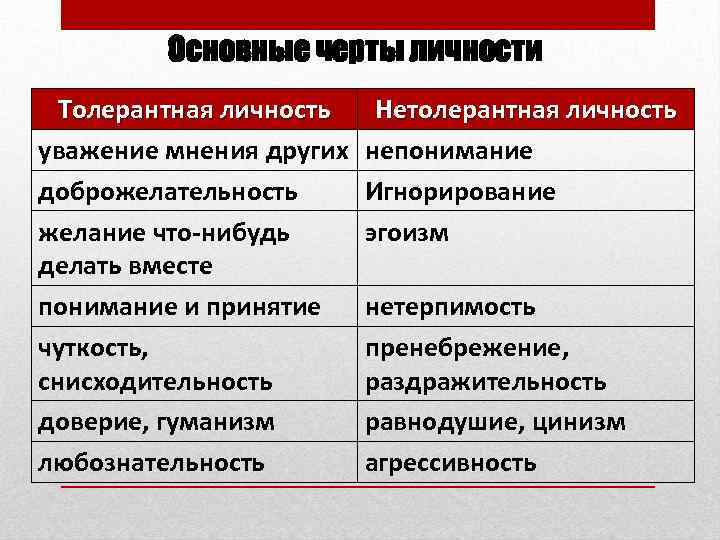 Основные черты личности

| Толерантная личность | Нетолерантная личность |
|---|---|
| уважение мнения других | непонимание |
| доброжелательность | Игнорирование |
| желание что-нибудь делать вместе | эгоизм |
| понимание и принятие | нетерпимость |
| чуткость, снисходительность | пренебрежение, раздражительность |
| доверие, гуманизм | равнодушие, цинизм |
| любознательность | агрессивность |